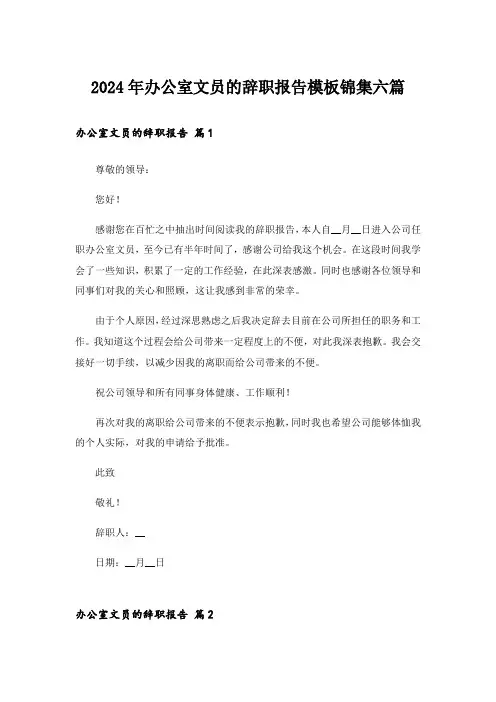 2024年办公室文员的辞职报告模板锦集六篇

办公室文员的辞职报告 篇1

尊敬的领导：

您好！

感谢您在百忙之中抽出时间阅读我的辞职报告，本人自__月__日进入公司任职办公室文员，至今已有半年时间了，感谢公司给我这个机会。在这段时间我学会了一些知识，积累了一定的工作经验，在此深表感激。同时也感谢各位领导和同事们对我的关心和照顾，这让我感到非常的荣幸。

由于个人原因，经过深思熟虑之后我决定辞去目前在公司所担任的职务和工作。我知道这个过程会给公司带来一定程度上的不便，对此我深表抱歉。我会交接好一切手续，以减少因我的离职而给公司带来的不便。

祝公司领导和所有同事身体健康、工作顺利！

再次对我的离职给公司带来的不便表示抱歉，同时我也希望公司能够体恤我的个人实际，对我的申请给予批准。

此致

敬礼！

辞职人：__

日期：__月__日

办公室文员的辞职报告 篇2